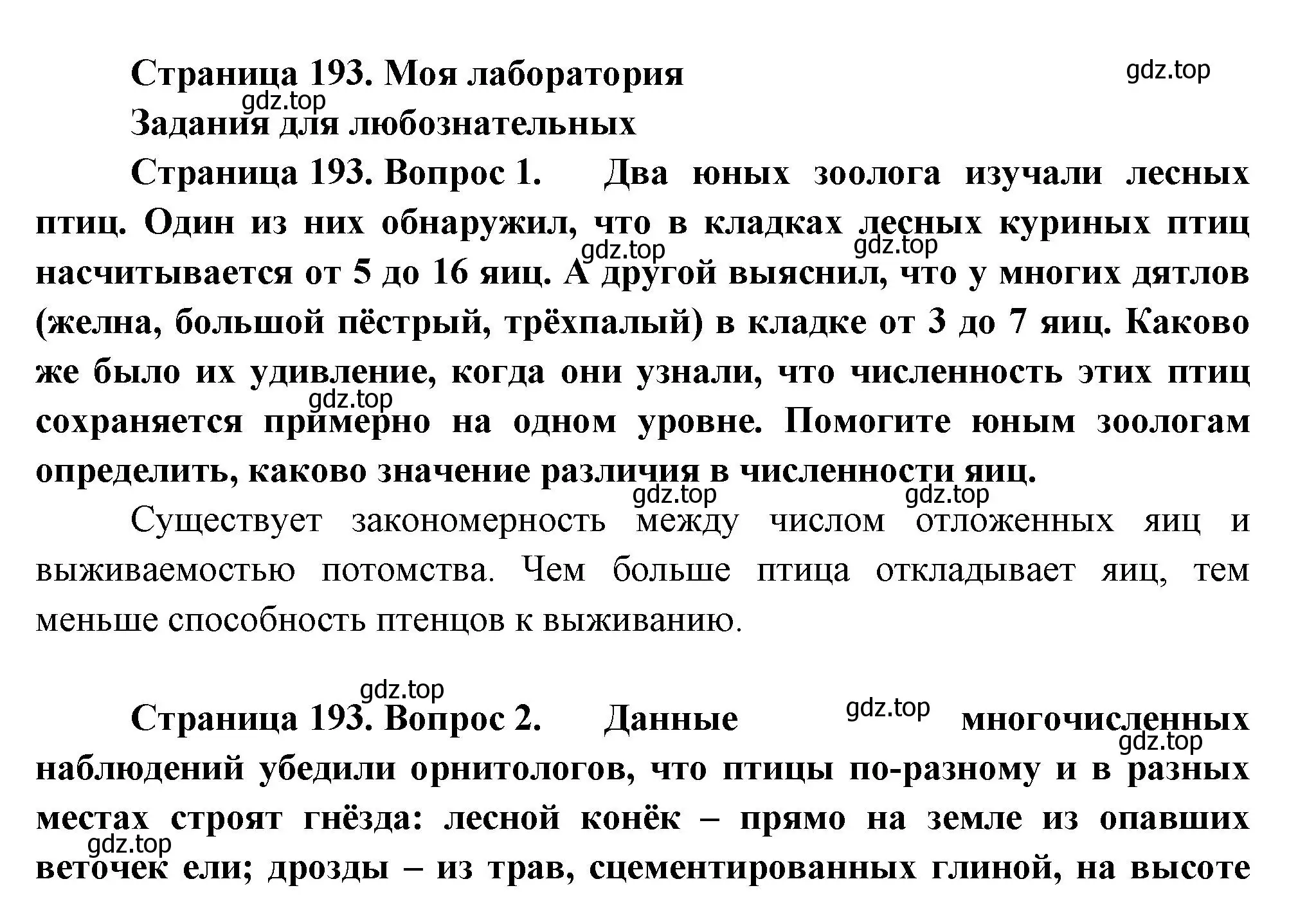 Страница 193. Моя лаборатория

gdz.top

gdz.top

Задания для любознательных

Страница 193. Вопрос 1. Два юных зоолога изучали лесных птиц. Один из них обнаружил, что в кладках лесных куриных птиц насчитывается от 5 до 16 яиц. А другой выяснил, что у многих дятлов (желна, большой пёстрый, трёхпалый) в кладке от 3 до 7 яиц. Каково же было их удивление, когда они узнали, что численность этих птиц сохраняется примерно на одном уровне. Помогите юным зоологам определить, каково значение различия в численности яиц.

gdz.top gdz.top gdz.top

gdz.top gdz.top

Существует закономерность между числом отложенных яиц и выживаемостью потомства. Чем больше птица откладывает яиц, тем меньше способность птенцов к выживанию.

gdz.top

Страница 193. Вопрос 2. Данные gdz.top многочисленных наблюдений убедили орнитологов, что птицы по-разному и в разных местах строят гнёзда: лесной конёк – прямо на земле из опавших веточек ели; дрозды – из трав, сцементированных глиной, на высоте

gdz.top

gdz.top